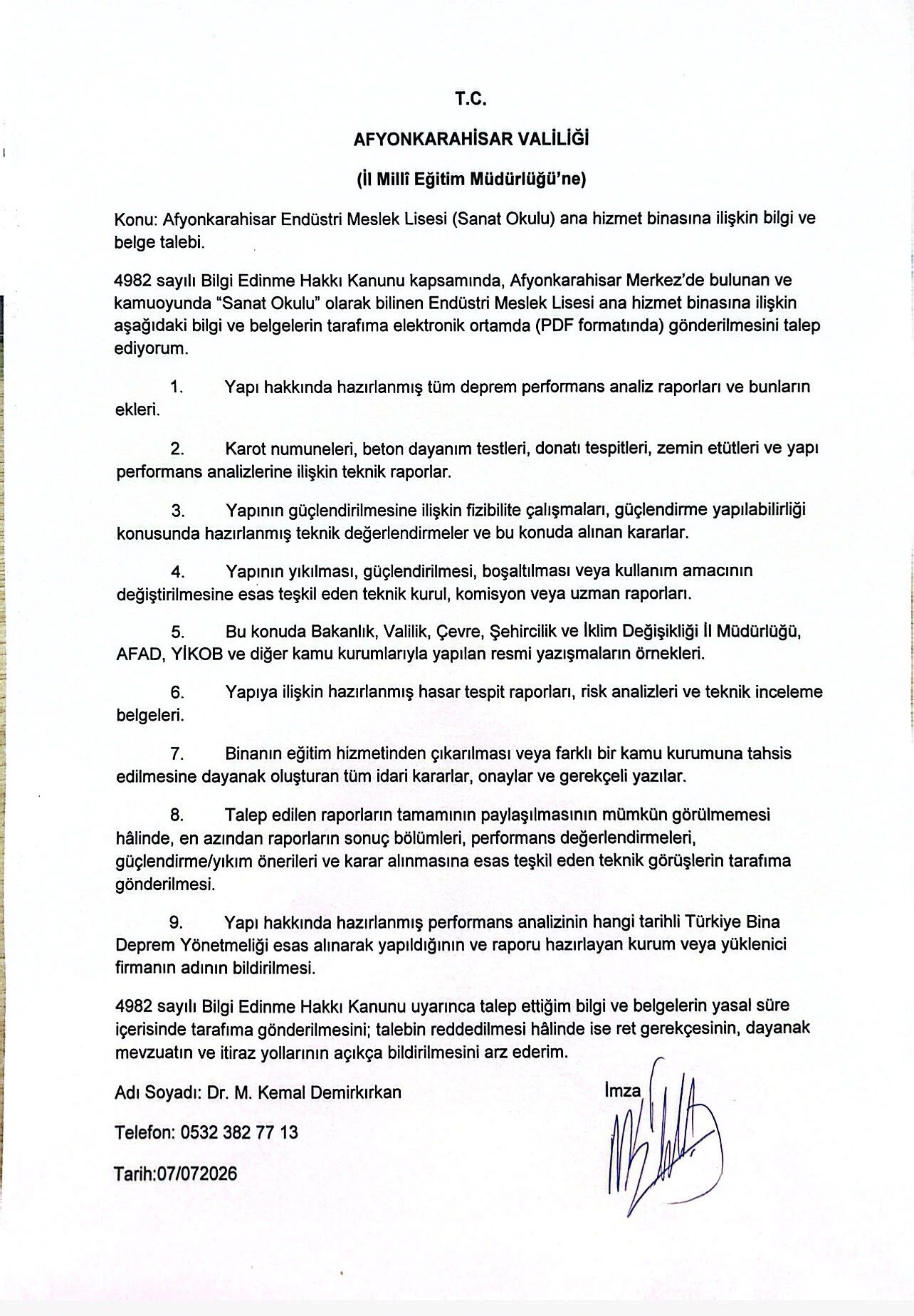 T.C.

AFYONKARAHİSAR VALİLİĞİ

(İl Millî Eğitim Müdürlüğü'ne)

Konu: Afyonkarahisar Endüstri Meslek Lisesi (Sanat Okulu) ana hizmet binasına ilişkin bilgi ve belge talebi.

4982 sayılı Bilgi Edinme Hakkı Kanunu kapsamında, Afyonkarahisar Merkez'de bulunan ve kamuoyunda "Sanat Okulu" olarak bilinen Endüstri Meslek Lisesi ana hizmet binasına ilişkin aşağıdaki bilgi ve belgelerin tarafıma elektronik ortamda (PDF formatında) gönderilmesini talep ediyorum.

1. Yapı hakkında hazırlanmış tüm deprem performans analiz raporları ve bunların ekleri.

2. Karot numuneleri, beton dayanım testleri, donatı tespitleri, zemin etütleri ve yapı performans analizlerine ilişkin teknik raporlar.

3. Yapının güçlendirilmesine ilişkin fizibilite çalışmaları, güçlendirme yapılabilirliği konusunda hazırlanmış teknik değerlendirmeler ve bu konuda alınan kararlar.

4. Yapının yıkılması, güçlendirilmesi, boşaltılması veya kullanım amacının değiştirilmesine esas teşkil eden teknik kurul, komisyon veya uzman raporları.

5. Bu konuda Bakanlık, Valilik, Çevre, Şehircilik ve İklim Değişikliği İl Müdürlüğü, AFAD, YİKOB ve diğer kamu kurumlarıyla yapılan resmi yazışmaların örnekleri.

6. Yapıya ilişkin hazırlanmış hasar tespit raporları, risk analizleri ve teknik inceleme belgeleri.

7. Binanın eğitim hizmetinden çıkarılması veya farklı bir kamu kurumuna tahsis edilmesine dayanak oluşturan tüm idari kararlar, onaylar ve gerekçeli yazılar.

8. Talep edilen raporların tamamının paylaşılmasının mümkün görülmemesi hâlinde, en azından raporların sonuç bölümleri, performans değerlendirmeleri, güçlendirme/yıkım önerileri ve karar alınmasına esas teşkil eden teknik görüşlerin tarafıma gönderilmesi.

9. Yapı hakkında hazırlanmış performans analizinin hangi tarihli Türkiye Bina Deprem Yönetmeliği esas alınarak yapıldığının ve raporu hazırlayan kurum veya yüklenici firmanın adının bildirilmesi.

4982 sayılı Bilgi Edinme Hakkı Kanunu uyarınca talep ettiğim bilgi ve belgelerin yasal süre içerisinde tarafıma gönderilmesini; talebin reddedilmesi hâlinde ise ret gerekçesinin, dayanak mevzuatın ve itiraz yollarının açıkça bildirilmesini arz ederim.

Adı Soyadı: Dr. M. Kemal Demirkırkan

İmza

Telefon: 0532 382 77 13

Tarih:07/072026